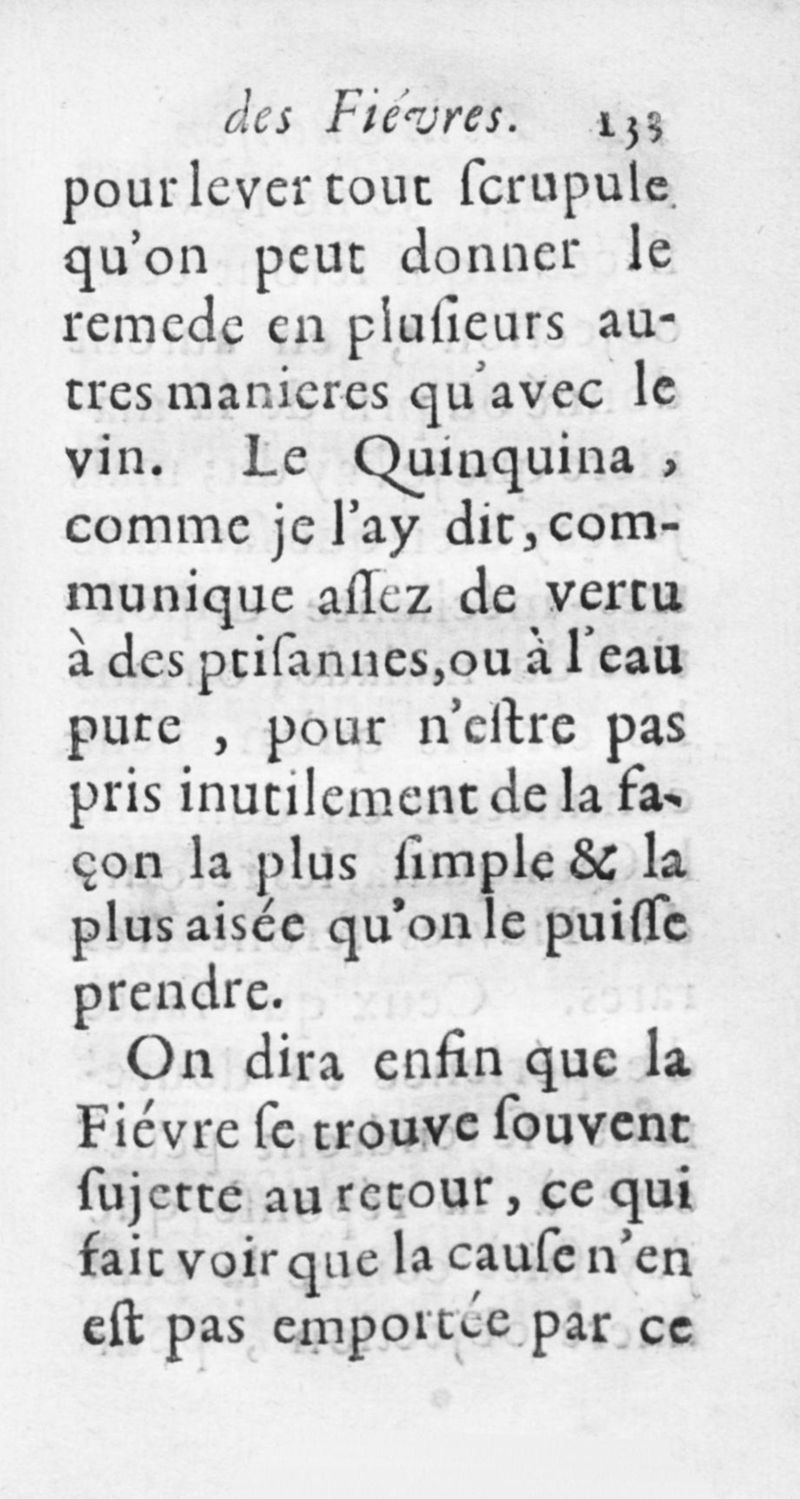 des Fiévres. 133

pour lever tout ſcrupule qu'on peut donner le remede en pluſieurs autres manieres qu'avec le vin. Le Quinquina, comme je l'ay dit, communique aſſez de vertu à des ptiſannes, ou à l'eau pure, pour n'eſtre pas pris inutilement de la façon la plus ſimple & la plus aisée qu'on le puiſſe prendre.

On dira enfin que la Fiévre ſe trouve ſouvent ſujette au retour, ce qui fait voir que la cauſe n'en eſt pas emportée par ce